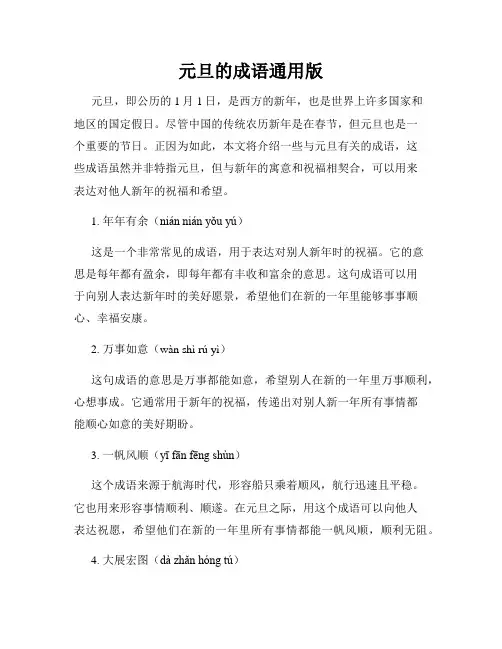 元旦的成语通用版

元旦，即公历的 1 月 1 日，是西方的新年，也是世界上许多国家和地区的国定假日。尽管中国的传统农历新年是在春节，但元旦也是一个重要的节日。正因为如此，本文将介绍一些与元旦有关的成语，这些成语虽然并非特指元旦，但与新年的寓意和祝福相契合，可以用来表达对他人新年的祝福和希望。

1. 年年有余（nián nián yǒu yú）

这是一个非常常见的成语，用于表达对别人新年时的祝福。它的意思是每年都有盈余，即每年都有丰收和富余的意思。这句成语可以用于向别人表达新年时的美好愿景，希望他们在新的一年里能够事事顺心、幸福安康。

2. 万事如意（wàn shì rú yì）

这句成语的意思是万事都能如意，希望别人在新的一年里万事顺利，心想事成。它通常用于新年的祝福，传递出对别人新一年所有事情都能顺心如意的美好期盼。

3. 一帆风顺（yī fān fēng shùn）

这个成语来源于航海时代，形容船只乘着顺风，航行迅速且平稳。它也用来形容事情顺利、顺遂。在元旦之际，用这个成语可以向他人表达祝愿，希望他们在新的一年里所有事情都能一帆风顺，顺利无阻。

4. 大展宏图（dà zhǎn hóng tú）